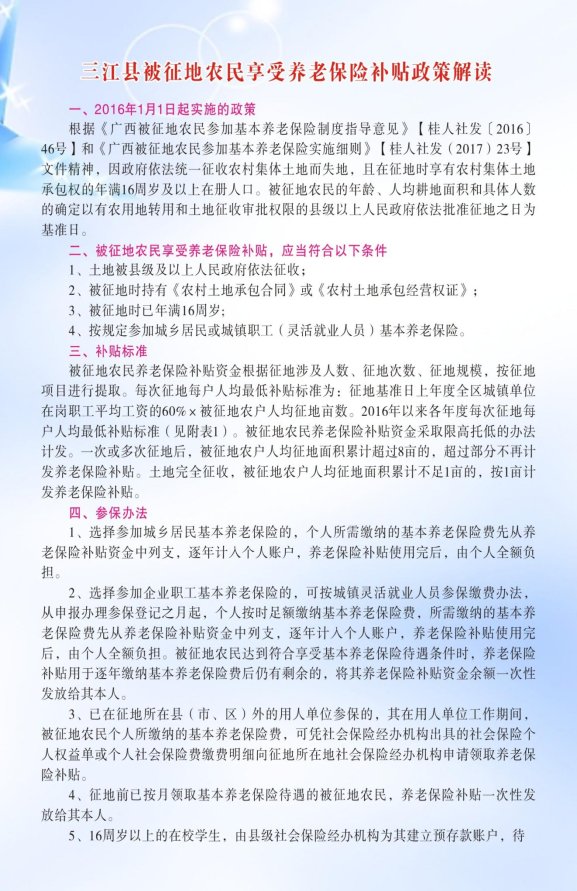 三江县被征地农民享受养老保险补贴政策解读

一、2016年1月1日起实施的政策

根据《广西被征地农民参加基本养老保险制度指导意见》【桂人社发〔2016〕46号】和《广西被征地农民参加基本养老保险实施细则》【桂人社发（2017）23号】文件精神，因政府依法统一征收农村集体土地而失地，且在征地时享有农村集体土地承包权的年满16周岁及以上在册人口。被征地农民的年龄、人均耕地面积和具体人数的确定以有农用地转用和土地征收审批权限的县级以上人民政府依法批准征地之日为基准日。

二、被征地农民享受养老保险补贴，应当符合以下条件

1、土地被县级及以上人民政府依法征收；

2、被征地时持有《农村土地承包合同》或《农村土地承包经营权证》；

3、被征地时已年满16周岁；

4、按规定参加城乡居民或城镇职工（灵活就业人员）基本养老保险。

三、补贴标准

被征地农民养老保险补贴资金根据征地涉及人数、征地次数、征地规模，按征地项目进行提取。每次征地每户人均最低补贴标准为：征地基准日上年度全区城镇单位在岗职工平均工资的60%×被征地农户人均征地亩数。2016年以来各年度每次征地每户人均最低补贴标准（见附表1）。被征地农民养老保险补贴资金采取限高托低的办法计发。一次或多次征地后，被征地农户人均征地面积累计超过8亩的，超过部分不再计发养老保险补贴。土地完全征收，被征地农户人均征地面积累计不足1亩的，按1亩计发养老保险补贴。

四、参保办法

1、选择参加城乡居民基本养老保险的，个人所需缴纳的基本养老保险费先从养老保险补贴资金中列支，逐年计入个人账户，养老保险补贴使用完后，由个人全额负担。

2、选择参加企业职工基本养老保险的，可按城镇灵活就业人员参保缴费办法，从申报办理参保登记之月起，个人按时足额缴纳基本养老保险费，所需缴纳的基本养老保险费先从养老保险补贴资金中列支，逐年计入个人账户，养老保险补贴使用完后，由个人全额负担。被征地农民达到符合享受基本养老保险待遇条件时，养老保险补贴用于逐年缴纳基本养老保险费后仍有剩余的，将其养老保险补贴资金余额一次性发放给其本人。

3、已在征地所在县（市、区）外的用人单位参保的，其在用人单位工作期间，被征地农民个人所缴纳的基本养老保险费，可凭社会保险经办机构出具的社会保险个人权益单或个人社会保险费缴费明细向征地所在地社会保险经办机构申请领取养老保险补贴。

4、征地前已按月领取基本养老保险待遇的被征地农民，养老保险补贴一次性发放给其本人。

5、16周岁以上的在校学生，由县级社会保险经办机构为其建立预存款账户，待